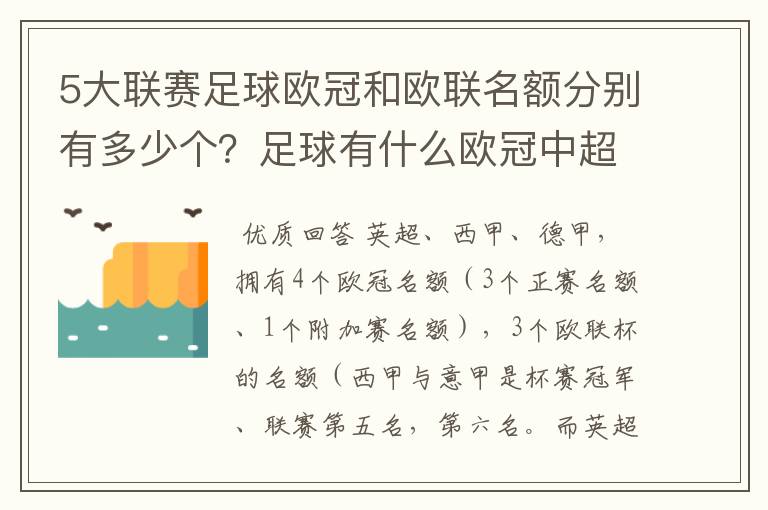 5大联赛足球欧冠和欧联名额分别有多少个？足球有什么欧冠中超

优质回答 英超、西甲、德甲，拥有4个欧冠名额（3个正赛名额、1个附加赛名额），3个欧联杯的名额（西甲与意甲是杯赛冠军、联赛第五名，第六名。而英超